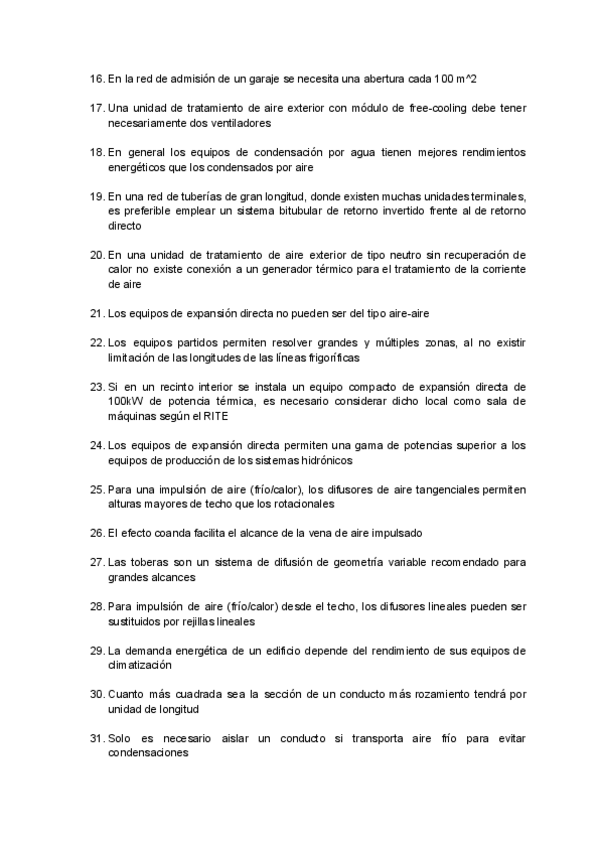 16. En la red de admisión de un garaje se necesita una abertura cada 100 m^2

17. Una unidad de tratamiento de aire exterior con módulo de free-cooling debe tener necesariamente dos ventiladores

18. En general los equipos de condensación por agua tienen mejores rendimientos energéticos que los condensados por aire

19. En una red de tuberías de gran longitud, donde existen muchas unidades terminales, es preferible emplear un sistema bitubular de retorno invertido frente al de retorno directo

20. En una unidad de tratamiento de aire exterior de tipo neutro sin recuperación de calor no existe conexión a un generador térmico para el tratamiento de la corriente de aire

21. Los equipos de expansión directa no pueden ser del tipo aire-aire

22. Los equipos partidos permiten resolver grandes y múltiples zonas, al no existir limitación de las longitudes de las líneas frigoríficas

23. Si en un recinto interior se instala un equipo compacto de expansión directa de 100kW de potencia térmica, es necesario considerar dicho local como sala de máquinas según el RITE

24. Los equipos de expansión directa permiten una gama de potencias superior a los equipos de producción de los sistemas hidrónicos

25. Para una impulsión de aire (frío/calor), los difusores de aire tangenciales permiten alturas mayores de techo que los rotacionales

26. El efecto coanda facilita el alcance de la vena de aire impulsado

27. Las toberas son un sistema de difusión de geometría variable recomendado para grandes alcances

28. Para impulsión de aire (frío/calor) desde el techo, los difusores lineales pueden ser sustituidos por rejillas lineales

29. La demanda energética de un edificio depende del rendimiento de sus equipos de climatización

30. Cuanto más cuadrada sea la sección de un conducto más rozamiento tendrá por unidad de longitud

31. Solo es necesario aislar un conducto si transporta aire frío para evitar condensaciones